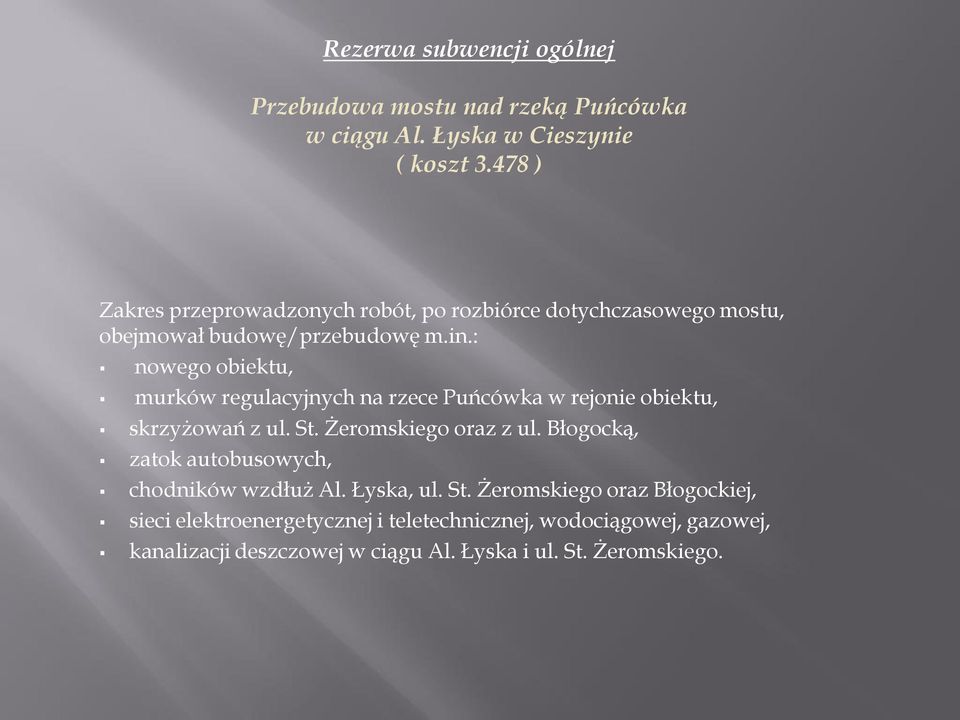 Rezerwa subwencji ogólnej

Przebudowa mostu nad rzeką Puńcówka
w ciągu Al. Łyska w Cieszynie
( koszt 3.478 )

Zakres przeprowadzonych robót, po rozbiórce dotychczasowego mostu, obejmował budowę/przebudowę m.in.:
▪ nowego obiektu,
▪ murków regulacyjnych na rzece Puńcówka w rejonie obiektu,
▪ skrzyżowań z ul. St. Żeromskiego oraz z ul. Błogocką,
▪ zatok autobusowych,
▪ chodników wzdłuż Al. Łyska, ul. St. Żeromskiego oraz Błogockiej,
▪ sieci elektroenergetycznej i teletechnicznej, wodociągowej, gazowej,
▪ kanalizacji deszczowej w ciągu Al. Łyska i ul. St. Żeromskiego.